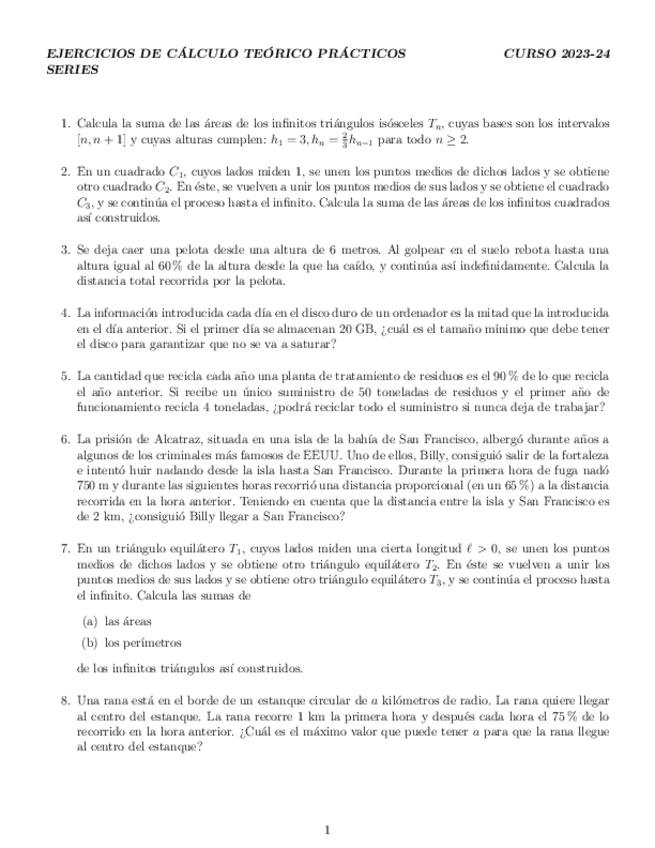 EJERCICIOS DE CÁLCULO TEÓRICO PRÁCTICOS CURSO 2023-24
SERIES

1. Calcula la suma de las áreas de los infinitos triángulos isósceles $T_n$, cuyas bases son los intervalos $[n, n+1]$ y cuyas alturas cumplen: $h_1 = 3, h_n = \frac{2}{3}h_{n-1}$ para todo $n \geq 2$.

2. En un cuadrado $C_1$, cuyos lados miden 1, se unen los puntos medios de dichos lados y se obtiene otro cuadrado $C_2$. En éste, se vuelven a unir los puntos medios de sus lados y se obtiene el cuadrado $C_3$, y se continúa el proceso hasta el infinito. Calcula la suma de las áreas de los infinitos cuadrados así construidos.

3. Se deja caer una pelota desde una altura de 6 metros. Al golpear en el suelo rebota hasta una altura igual al 60 % de la altura desde la que ha caído, y continúa así indefinidamente. Calcula la distancia total recorrida por la pelota.

4. La información introducida cada día en el disco duro de un ordenador es la mitad que la introducida en el día anterior. Si el primer día se almacenan 20 GB, ¿cuál es el tamaño mínimo que debe tener el disco para garantizar que no se va a saturar?

5. La cantidad que recicla cada año una planta de tratamiento de residuos es el 90 % de lo que recicla el año anterior. Si recibe un único suministro de 50 toneladas de residuos y el primer año de funcionamiento recicla 4 toneladas, ¿podrá reciclar todo el suministro si nunca deja de trabajar?

6. La prisión de Alcatraz, situada en una isla de la bahía de San Francisco, albergó durante años a algunos de los criminales más famosos de EEUU. Uno de ellos, Billy, consiguió salir de la fortaleza e intentó huir nadando desde la isla hasta San Francisco. Durante la primera hora de fuga nadó 750 m y durante las siguientes horas recorrió una distancia proporcional (en un 65 %) a la distancia recorrida en la hora anterior. Teniendo en cuenta que la distancia entre la isla y San Francisco es de 2 km, ¿consiguió Billy llegar a San Francisco?

7. En un triángulo equilátero $T_1$, cuyos lados miden una cierta longitud $\ell > 0$, se unen los puntos medios de dichos lados y se obtiene otro triángulo equilátero $T_2$. En éste se vuelven a unir los puntos medios de sus lados y se obtiene otro triángulo equilátero $T_3$, y se continúa el proceso hasta el infinito. Calcula las sumas de

(a) las áreas

(b) los perímetros

de los infinitos triángulos así construidos.

8. Una rana está en el borde de un estanque circular de $a$ kilómetros de radio. La rana quiere llegar al centro del estanque. La rana recorre 1 km la primera hora y después cada hora el 75 % de lo recorrido en la hora anterior. ¿Cuál es el máximo valor que puede tener $a$ para que la rana llegue al centro del estanque?

1